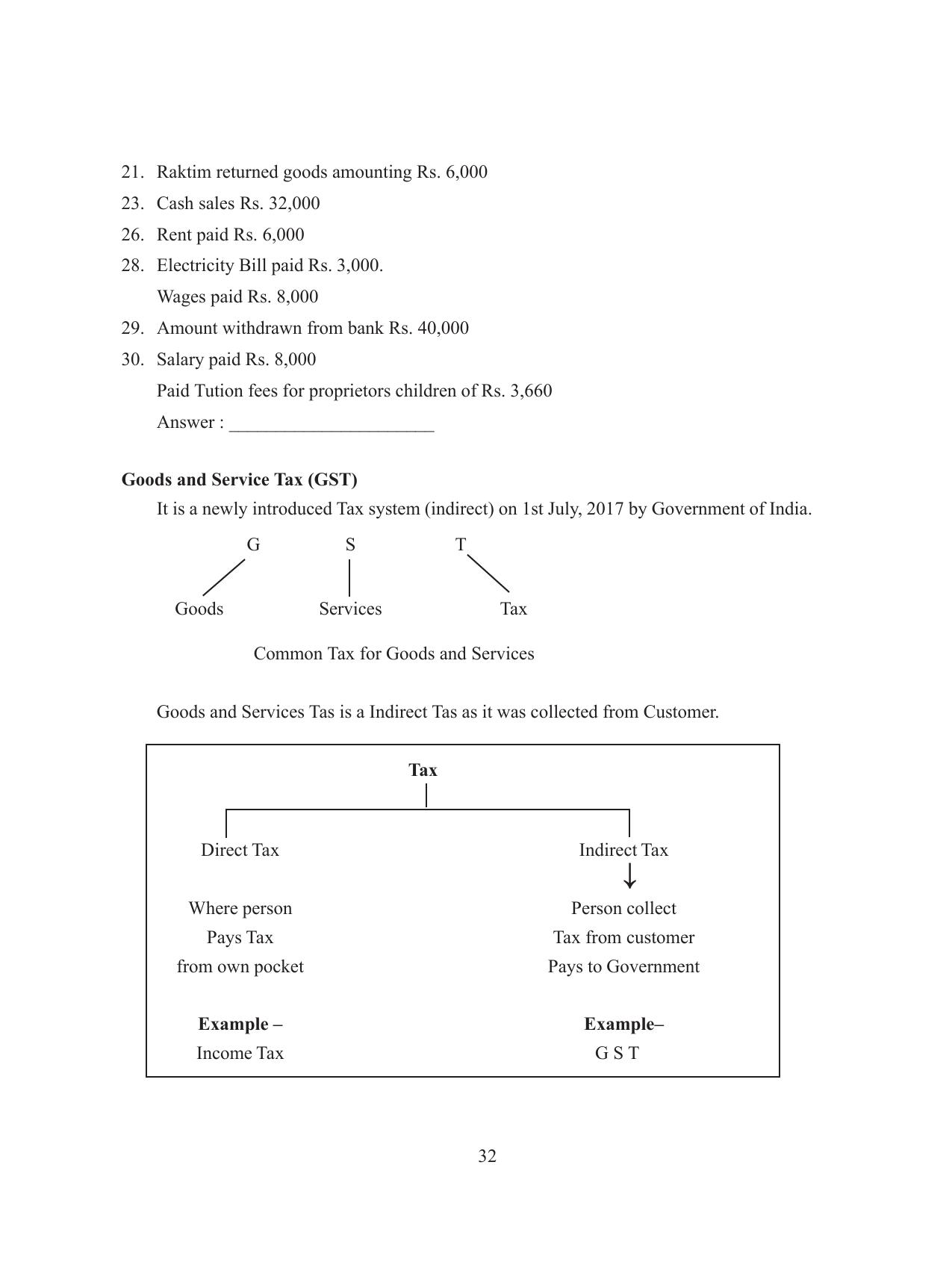 21. Raktim returned goods amounting Rs. 6,000
23. Cash sales Rs. 32,000
26. Rent paid Rs. 6,000
28. Electricity Bill paid Rs. 3,000.
Wages paid Rs. 8,000
29. Amount withdrawn from bank Rs. 40,000
30. Salary paid Rs. 8,000
Paid Tution fees for proprietors children of Rs. 3,660
Answer : ______________________

**Goods and Service Tax (GST)**

It is a newly introduced Tax system (indirect) on 1st July, 2017 by Government of India.

G S T

Goods Services Tax

Common Tax for Goods and Services

Goods and Services Tas is a Indirect Tas as it was collected from Customer.

**Tax**

Direct Tax

Where person
Pays Tax
from own pocket

**Example –**
Income Tax

Indirect Tax

Person collect
Tax from customer
Pays to Government

**Example–**
G S T

32